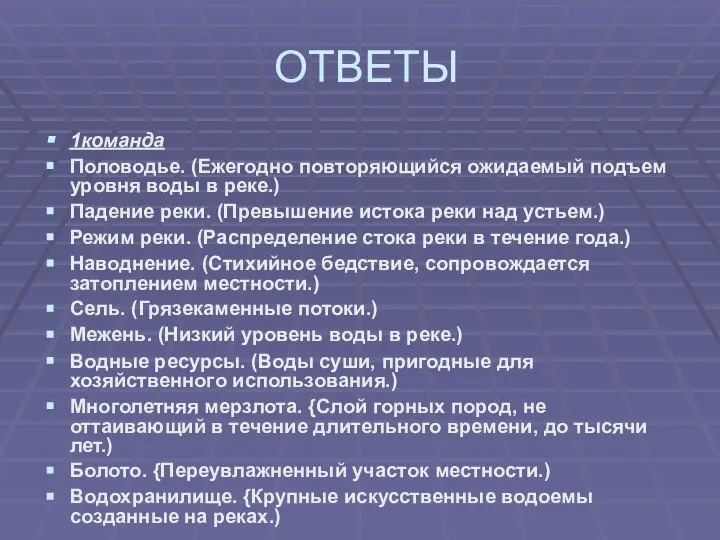 ОТВЕТЫ

1команда

Половодье. (Ежегодно повторяющийся ожидаемый подъем уровня воды в реке.)

Падение реки. (Превышение истока реки над устьем.)

Режим реки. (Распределение стока реки в течение года.)

Наводнение. (Стихийное бедствие, сопровождается затоплением местности.)

Сель. (Грязекаменные потоки.)

Межень. (Низкий уровень воды в реке.)

Водные ресурсы. (Воды суши, пригодные для хозяйственного использования.)

Многолетняя мерзлота. {Слой горных пород, не оттаивающий в течение длительного времени, до тысячи лет.)

Болото. {Переувлажненный участок местности.)

Водохранилище. {Крупные искусственные водоемы созданные на реках.)